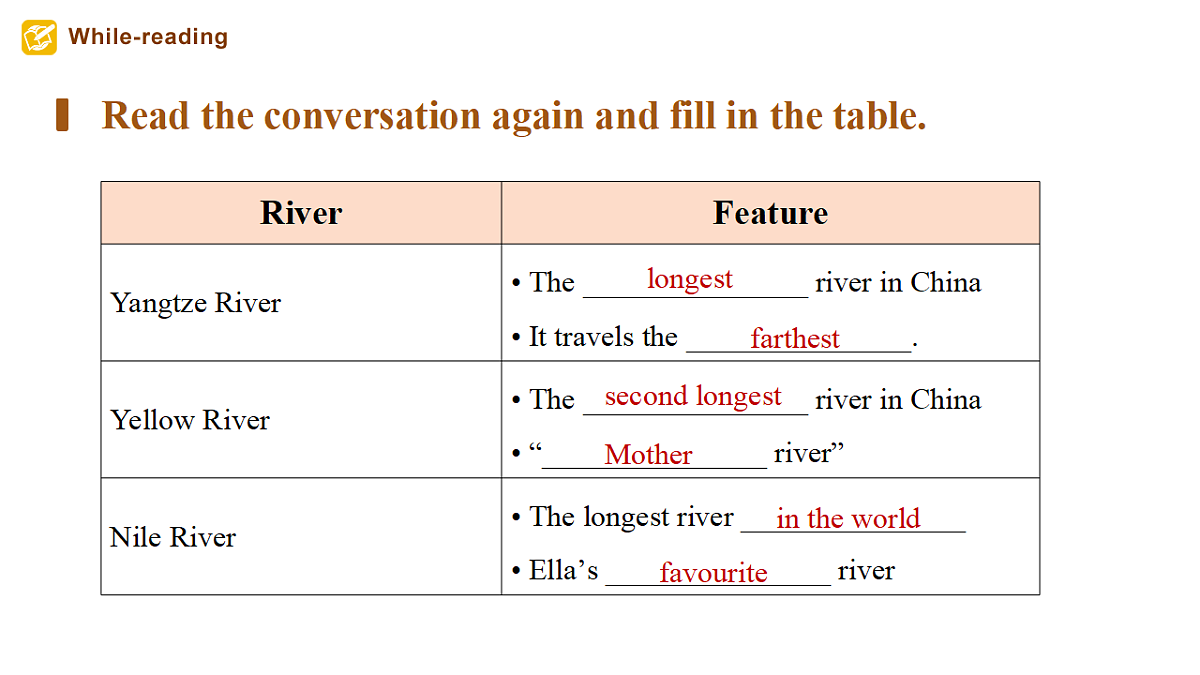 While-reading

Read the conversation again and fill in the table.

| River | Feature |
|---|---|
| Yangtze River | • The longest river in China • It travels the farthest. |
| Yellow River | • The second longest river in China • "Mother river" |
| Nile River | • The longest river in the world • Ella's favourite river |